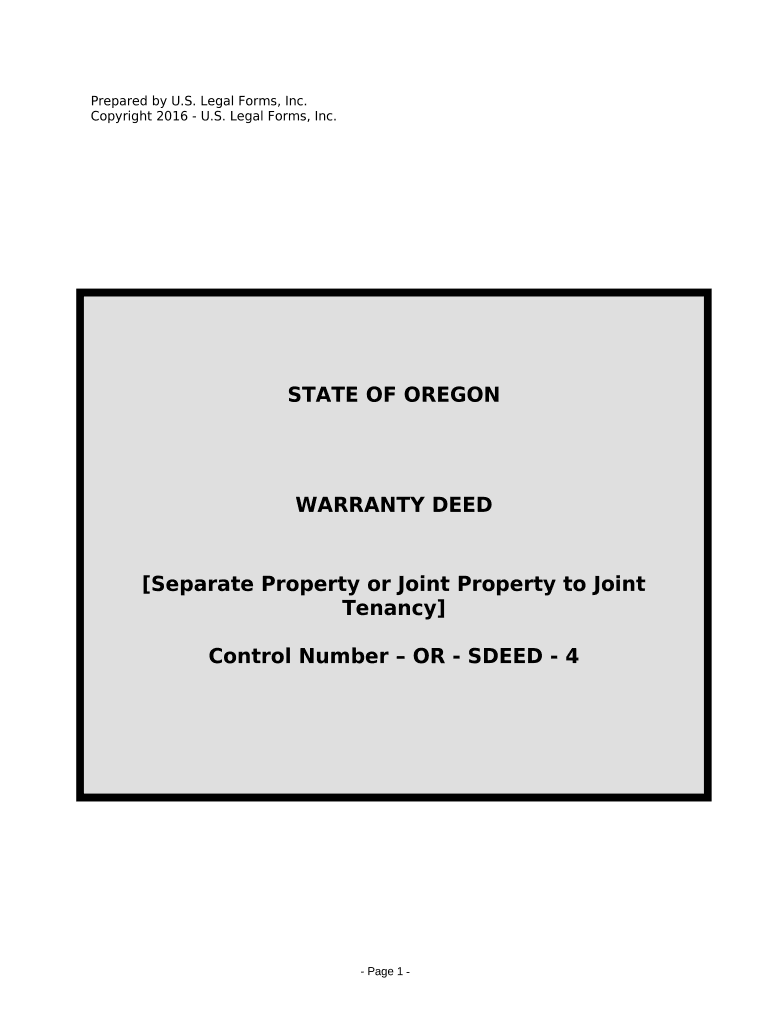 Prepared by U.S. Legal Forms, Inc.
Copyright 2016 - U.S. Legal Forms, Inc.

STATE OF OREGON

WARRANTY DEED

[Separate Property or Joint Property to Joint Tenancy]

Control Number – OR - SDEED - 4

- Page 1 -